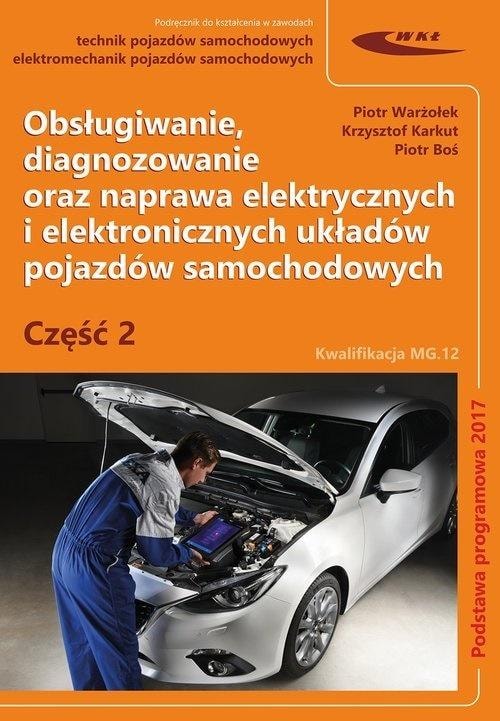 Podręcznik do kształcenia w zawodach
technik pojazdów samochodowych
elektromechanik pojazdów samochodowych

WKŁ

Piotr Warżołek
Krzysztof Karkut
Piotr Boś

Obsługiwanie, diagnozowanie oraz naprawa elektrycznych i elektronicznych układów pojazdów samochodowych

Część 2

Kwalifikacja MG.12

Podstawa programowa 2017